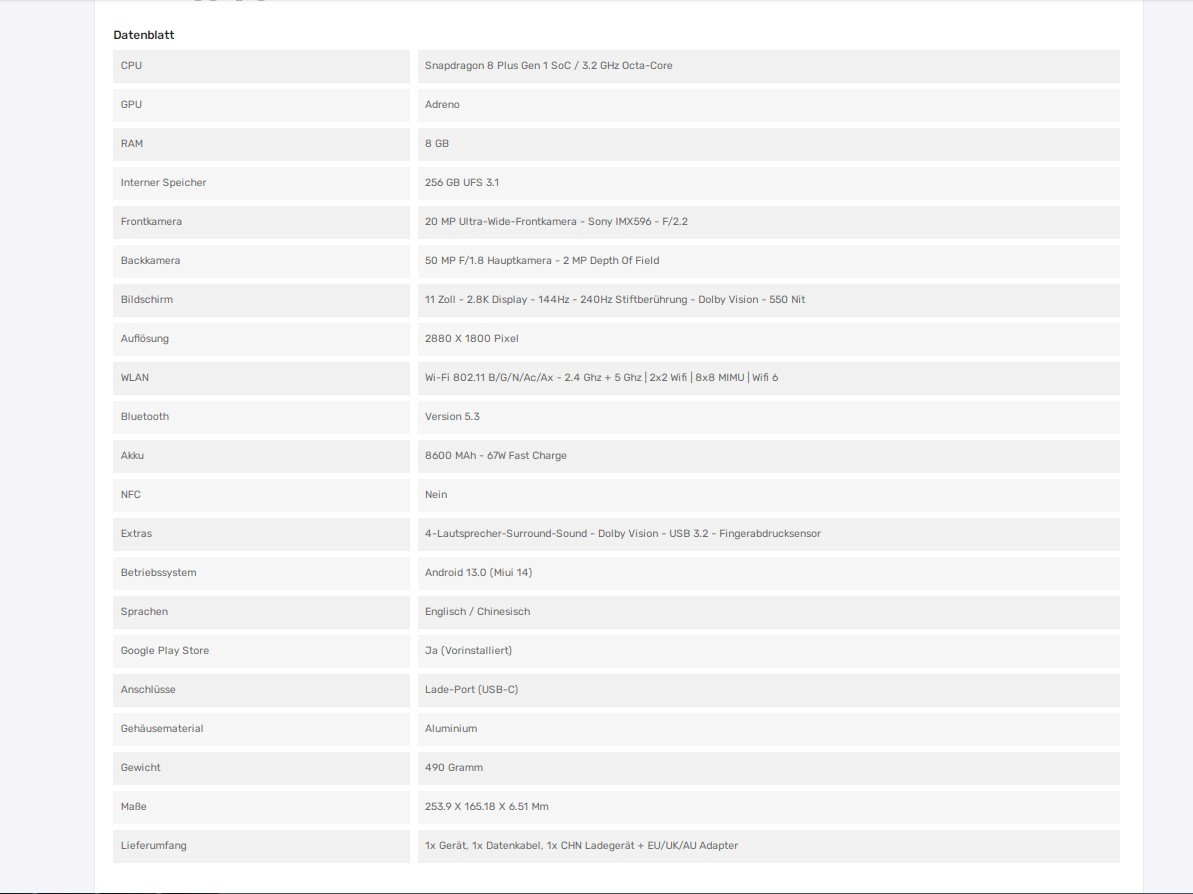 Datenblatt

| | |
|---|---|
| CPU | Snapdragon 8 Plus Gen 1 SoC / 3.2 GHz Octa-Core |
| GPU | Adreno |
| RAM | 8 GB |
| Interner Speicher | 256 GB UFS 3.1 |
| Frontkamera | 20 MP Ultra-Wide-Frontkamera - Sony IMX596 - F/2.2 |
| Backkamera | 50 MP F/1.8 Hauptkamera - 2 MP Depth Of Field |
| Bildschirm | 11 Zoll - 2.8K Display - 144Hz - 240Hz Stiftberührung - Dolby Vision - 550 Nit |
| Auflösung | 2880 X 1800 Pixel |
| WLAN | Wi-Fi 802.11 B/G/N/Ac/Ax - 2.4 Ghz + 5 Ghz \| 2x2 Wifi \| 8x8 MIMU \| Wifi 6 |
| Bluetooth | Version 5.3 |
| Akku | 8600 MAh - 67W Fast Charge |
| NFC | Nein |
| Extras | 4-Lautsprecher-Surround-Sound - Dolby Vision - USB 3.2 - Fingerabdrucksensor |
| Betriebssystem | Android 13.0 (Miui 14) |
| Sprachen | Englisch / Chinesisch |
| Google Play Store | Ja (Vorinstalliert) |
| Anschlüsse | Lade-Port (USB-C) |
| Gehäusematerial | Aluminium |
| Gewicht | 490 Gramm |
| Maße | 253.9 X 165.18 X 6.51 Mm |
| Lieferumfang | 1x Gerät, 1x Datenkabel, 1x CHN Ladegerät + EU/UK/AU Adapter |